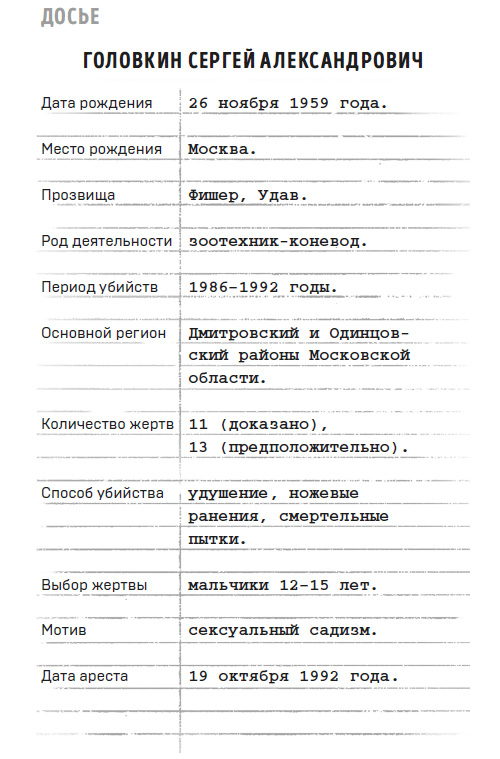 ДОСЬЕ

ГОЛОВКИН СЕРГЕЙ АЛЕКСАНДРОВИЧ

| | |
|---|---|
| Дата рождения | 26 ноября 1959 года. |
| Место рождения | Москва. |
| Прозвища | Фишер, Удав. |
| Род деятельности | зоотехник-коневод. |
| Период убийств | 1986–1992 годы. |
| Основной регион | Дмитровский и Одинцовский районы Московской области. |
| Количество жертв | 11 (доказано), 13 (предположительно). |
| Способ убийства | удушение, ножевые ранения, смертельные пытки. |
| Выбор жертвы | мальчики 12–15 лет. |
| Мотив | сексуальный садизм. |
| Дата ареста | 19 октября 1992 года. |